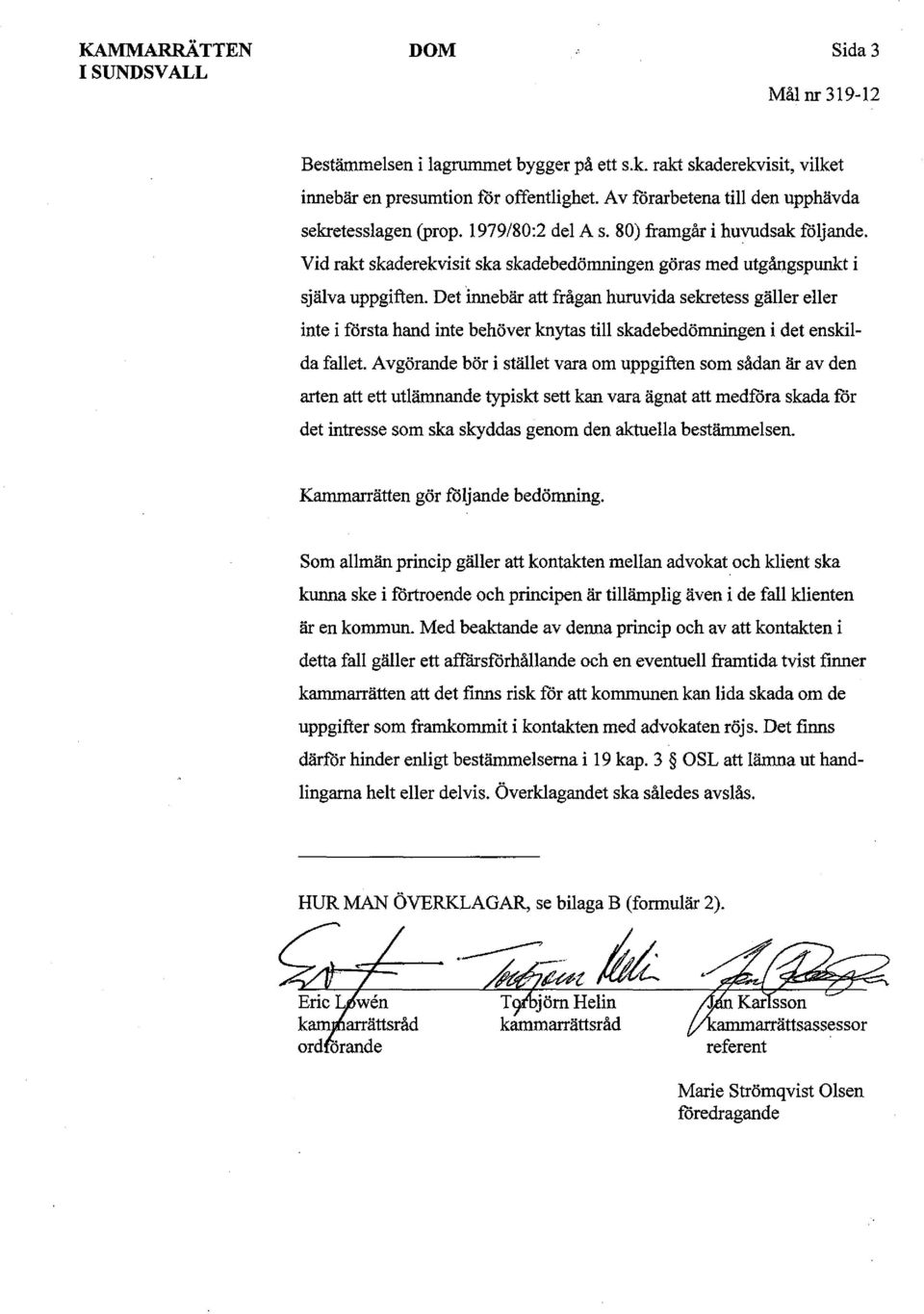 KAMMARRÄTTEN I SUNDSVALL

DOM

Sida 3

Mål nr 319-12

Bestämmelsen i lagrummet bygger på ett s.k. rakt skaderekvisit, vilket innebär en presumtion för offentlighet. Av förarbetena till den upphävda sekretesslagen (prop. 1979/80:2 del A s. 80) framgår i huvudsak följande. Vid rakt skaderekvisit ska skadebedömningen göras med utgångspunkt i själva uppgiften. Det innebär att frågan huruvida sekretess gäller eller inte i första hand inte behöver knytas till skadebedömningen i det enskilda fallet. Avgörande bör i stället vara om uppgiften som sådan är av den arten att ett utlämnande typiskt sett kan vara ägnat att medföra skada för det intresse som ska skyddas genom den aktuella bestämmelsen.

Kammarrätten gör följande bedömning.

Som allmän princip gäller att kontakten mellan advokat och klient ska kunna ske i förtroende och principen är tillämplig även i de fall klienten är en kommun. Med beaktande av denna princip och av att kontakten i detta fall gäller ett affärsförhållande och en eventuell framtida tvist finner kammarrätten att det finns risk för att kommunen kan lida skada om de uppgifter som framkommit i kontakten med advokaten röjs. Det finns därför hinder enligt bestämmelserna i 19 kap. 3 § OSL att lämna ut handlingarna helt eller delvis. Överklagandet ska således avslås.

HUR MAN ÖVERKLAGAR, se bilaga B (formulär 2).

Eric Löwén
kammarrättsråd
ordförande

Torbjörn Helin
kammarrättsråd

Jan Karlsson
kammarrättsassessor
referent

Marie Strömqvist Olsen
föredragande